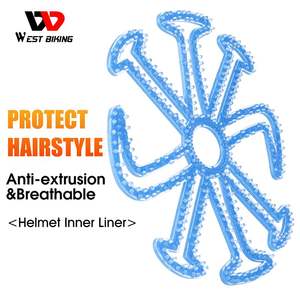 WEST BIKING

PROTECT HAIRSTYLE

Anti-extrusion &Breathable

<Helmet Inner Liner>